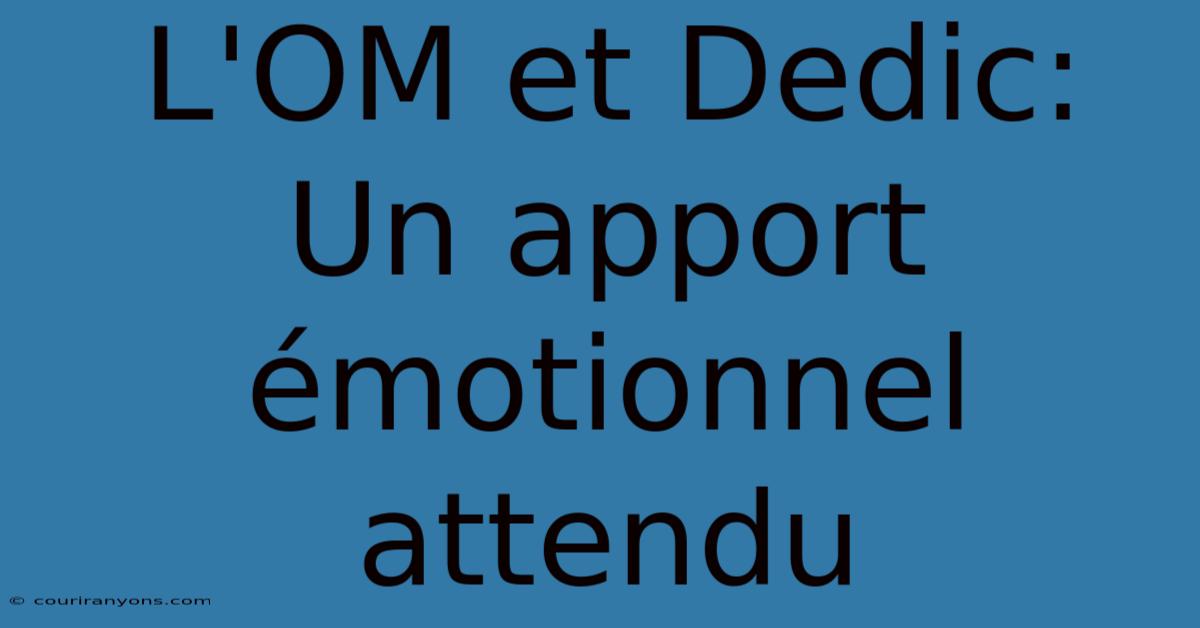 L'OM et Dedic: Un apport émotionnel attendu

© couriranyons.com